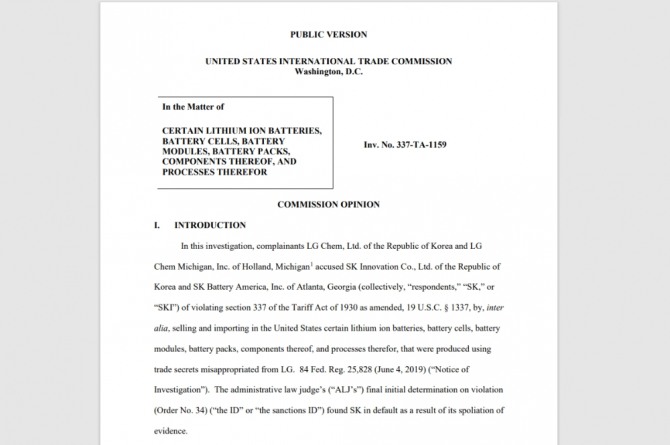 PUBLIC VERSION

UNITED STATES INTERNATIONAL TRADE COMMISSION
Washington, D.C.

In the Matter of

CERTAIN LITHIUM ION BATTERIES, BATTERY CELLS, BATTERY MODULES, BATTERY PACKS, COMPONENTS THEREOF, AND PROCESSES THEREFOR

Inv. No. 337-TA-1159

COMMISSION OPINION

I. INTRODUCTION

In this investigation, complainants LG Chem, Ltd. of the Republic of Korea and LG Chem Michigan, Inc. of Holland, Michigan$^1$ accused SK Innovation Co., Ltd. of the Republic of Korea and SK Battery America, Inc. of Atlanta, Georgia (collectively, "respondents," "SK," or "SKI") of violating section 337 of the Tariff Act of 1930 as amended, 19 U.S.C. § 1337, by, inter alia, selling and importing in the United States certain lithium ion batteries, battery cells, battery modules, battery packs, components thereof, and processes therefor, that were produced using trade secrets misappropriated from LG. 84 Fed. Reg. 25,828 (June 4, 2019) ("Notice of Investigation"). The administrative law judge's ("ALJ's") final initial determination on violation (Order No. 34) ("the ID" or "the sanctions ID") found SK in default as a result of its spoliation of evidence.